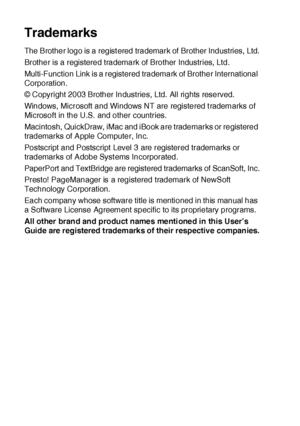 Trademarks

The Brother logo is a registered trademark of Brother Industries, Ltd.

Brother is a registered trademark of Brother Industries, Ltd.

Multi-Function Link is a registered trademark of Brother International Corporation.

© Copyright 2003 Brother Industries, Ltd. All rights reserved.

Windows, Microsoft and Windows NT are registered trademarks of Microsoft in the U.S. and other countries.

Macintosh, QuickDraw, iMac and iBook are trademarks or registered trademarks of Apple Computer, Inc.

Postscript and Postscript Level 3 are registered trademarks or trademarks of Adobe Systems Incorporated.

PaperPort and TextBridge are registered trademarks of ScanSoft, Inc.

Presto! PageManager is a registered trademark of NewSoft Technology Corporation.

Each company whose software title is mentioned in this manual has a Software License Agreement specific to its proprietary programs.

All other brand and product names mentioned in this User's Guide are registered trademarks of their respective companies.